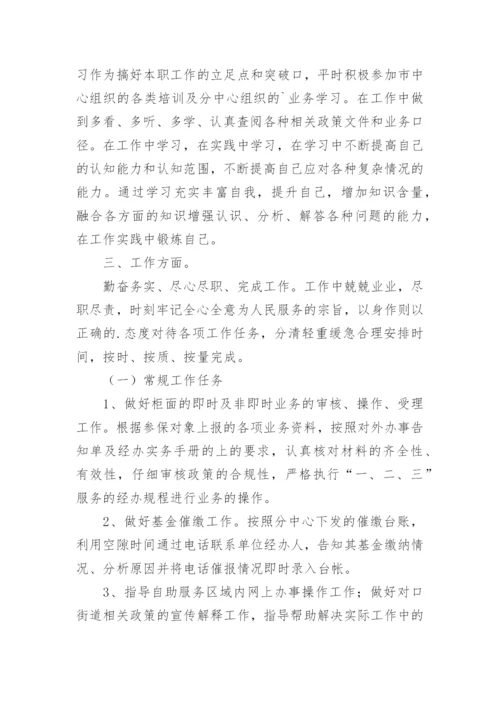 习作为搞好本职工作的立足点和突破口，平时积极参加市中心组织的各类培训及分中心组织的`业务学习。在工作中做到多看、多听、多学、认真查阅各种相关政策文件和业务口径。在工作中学习，在实践中学习，在学习中不断提高自己的认知能力和认知范围，不断提高自己应对各种复杂情况的能力。通过学习充实丰富自我，提升自己，增加知识含量，融合各方面的知识增强认识、分析、解答各种问题的能力，在工作实践中锻炼自己。

三、工作方面。

勤奋务实、尽心尽职、完成工作。工作中兢兢业业，尽职尽责，时刻牢记全心全意为人民服务的宗旨，以身作则以正确的.态度对待各项工作任务，分清轻重缓急合理安排时间，按时、按质、按量完成。

（一）常规工作任务

1、做好柜面的即时及非即时业务的审核、操作、受理工作。根据参保对象上报的各项业务资料，按照对外办事告知单及经办实务手册的上的要求，认真核对材料的齐全性、有效性，仔细审核政策的合规性，严格执行“一、二、三”服务的经办规程进行业务的操作。

2、做好基金催缴工作。按照分中心下发的催缴台账，利用空隙时间通过电话联系单位经办人，告知其基金缴纳情况、分析原因并将电话催报情况即时录入台帐。

3、指导自助服务区域内网上办事操作工作；做好对口街道相关政策的宣传解释工作，指导帮助解决实际工作中的